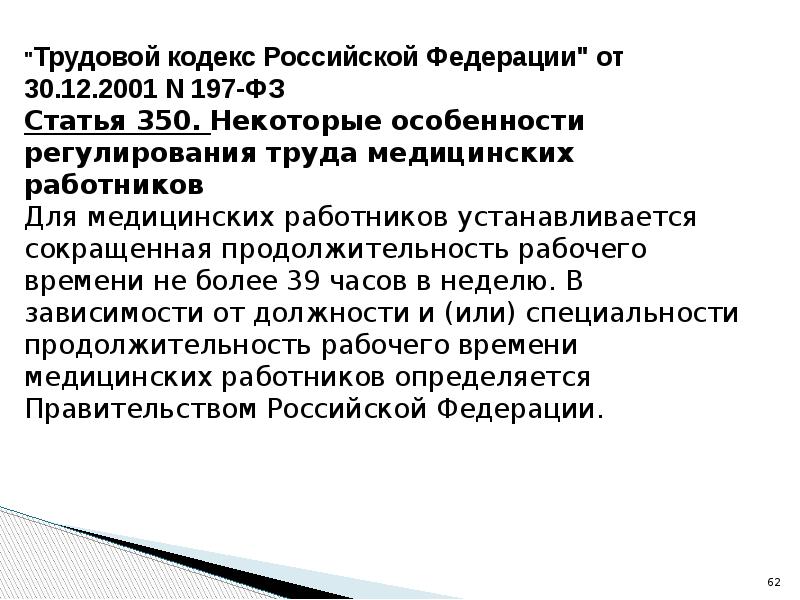 "Трудовой кодекс Российской Федерации" от 30.12.2001 N 197-ФЗ
Статья 350. Некоторые особенности регулирования труда медицинских работников
Для медицинских работников устанавливается сокращенная продолжительность рабочего времени не более 39 часов в неделю. В зависимости от должности и (или) специальности продолжительность рабочего времени медицинских работников определяется Правительством Российской Федерации.

62